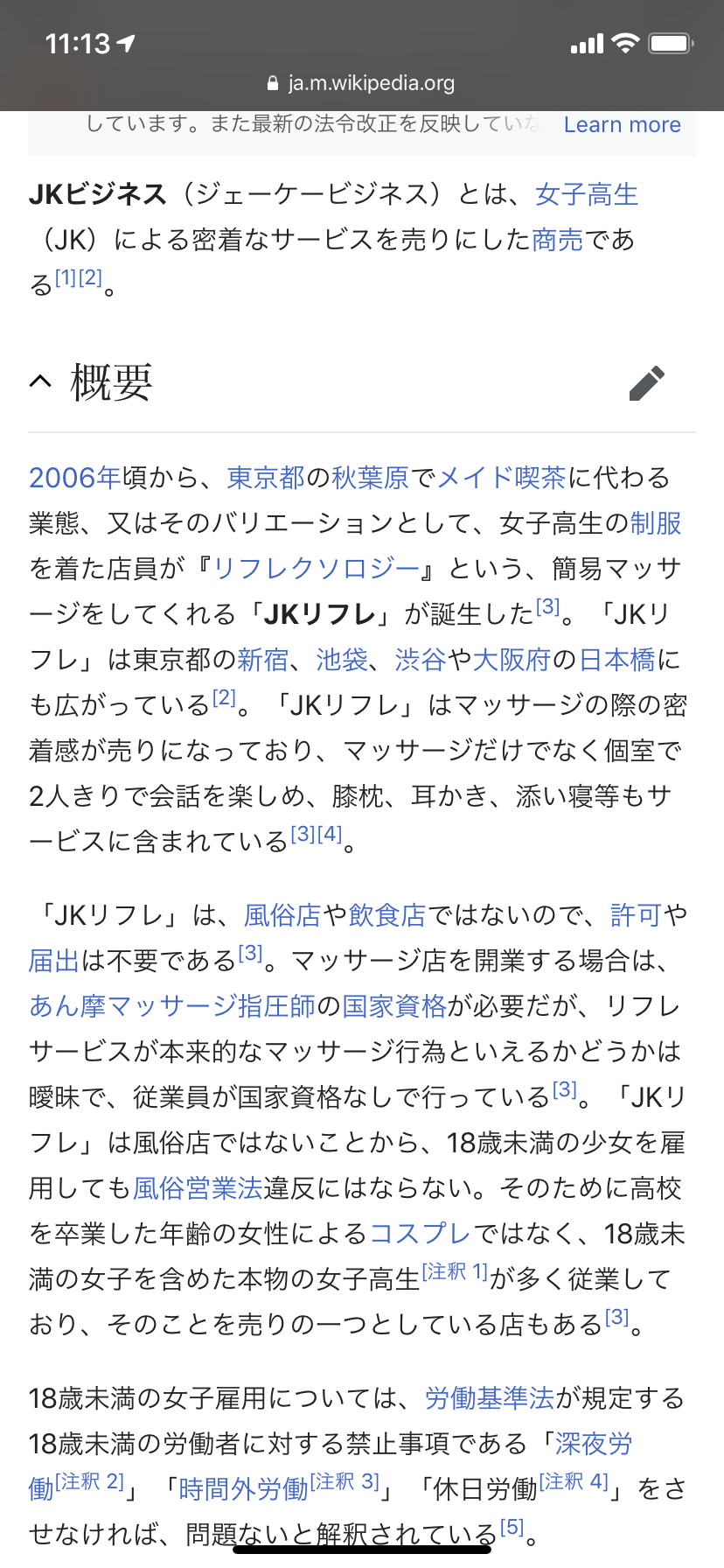 11:13

ja.m.wikipedia.org

しています。また最新の法令改正を反映していな Learn more

JKビジネス（ジェーケービジネス）とは、女子高生（JK）による密着なサービスを売りにした商売である[1][2]。

概要

2006年頃から、東京都の秋葉原でメイド喫茶に代わる業態、又はそのバリエーションとして、女子高生の制服を着た店員が『リフレクソロジー』という、簡易マッサージをしてくれる「JKリフレ」が誕生した[3]。「JKリフレ」は東京都の新宿、池袋、渋谷や大阪府の日本橋にも広がっている[2]。「JKリフレ」はマッサージの際の密着感が売りになっており、マッサージだけでなく個室で2人きりで会話を楽しめ、膝枕、耳かき、添い寝等もサービスに含まれている[3][4]。

「JKリフレ」は、風俗店や飲食店ではないので、許可や届出は不要である[3]。マッサージ店を開業する場合は、あん摩マッサージ指圧師の国家資格が必要だが、リフレサービスが本来的なマッサージ行為といえるかどうかは曖昧で、従業員が国家資格なしで行っている[3]。「JKリフレ」は風俗店ではないことから、18歳未満の少女を雇用しても風俗営業法違反にはならない。そのために高校を卒業した年齢の女性によるコスプレではなく、18歳未満の女子を含めた本物の女子高生[注釈 1]が多く従業しており、そのことを売りの一つとしている店もある[3]。

18歳未満の女子雇用については、労働基準法が規定する18歳未満の労働者に対する禁止事項である「深夜労働[注釈 2]」「時間外労働[注釈 3]」「休日労働[注釈 4]」をさせなければ、問題ないと解釈されている[5]。